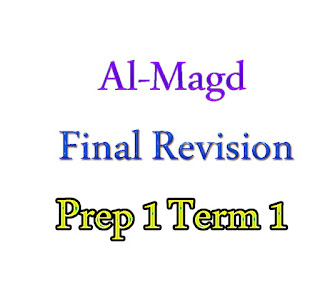 Al-Magd

Final Revision

Prep 1 Term 1